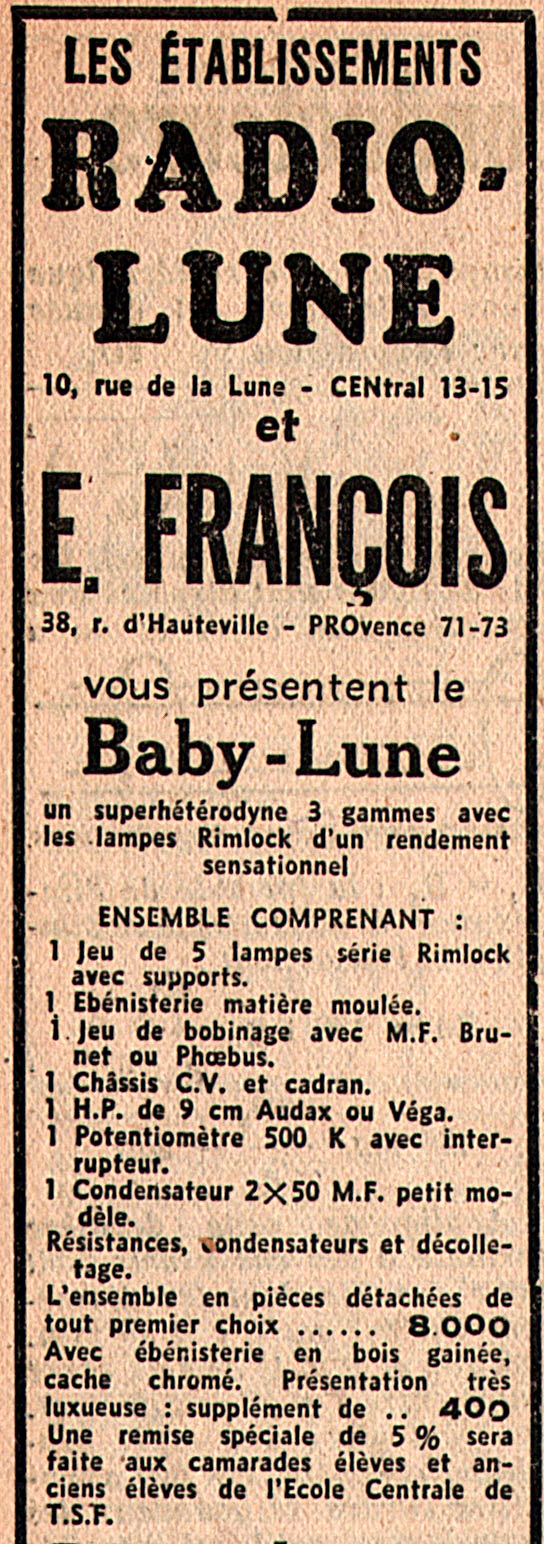 LES ÉTABLISSEMENTS

RADIO-LUNE

10, rue de la Lune - CENtral 13-15

et

E. FRANÇOIS

38, r. d'Hauteville - PROvence 71-73

vous présentent le

Baby-Lune

un superhétérodyne 3 gammes avec les lampes Rimlock d'un rendement sensationnel

ENSEMBLE COMPRENANT :

1 Jeu de 5 lampes série Rimlock avec supports.
1 Ebénisterie matière moulée.
1 Jeu de bobinage avec M.F. Brunet ou Phœbus.
1 Châssis C.V. et cadran.
1 H.P. de 9 cm Audax ou Véga.
1 Potentiomètre 500 K avec interrupteur.
1 Condensateur 2×50 M.F. petit modèle.
Résistances, condensateurs et décolletage.
L'ensemble en pièces détachées de tout premier choix ...... 8.000
Avec ébénisterie en bois gainée, cache chromé. Présentation très luxueuse : supplément de .. 400
Une remise spéciale de 5 % sera faite aux camarades élèves et anciens élèves de l'Ecole Centrale de T.S.F.